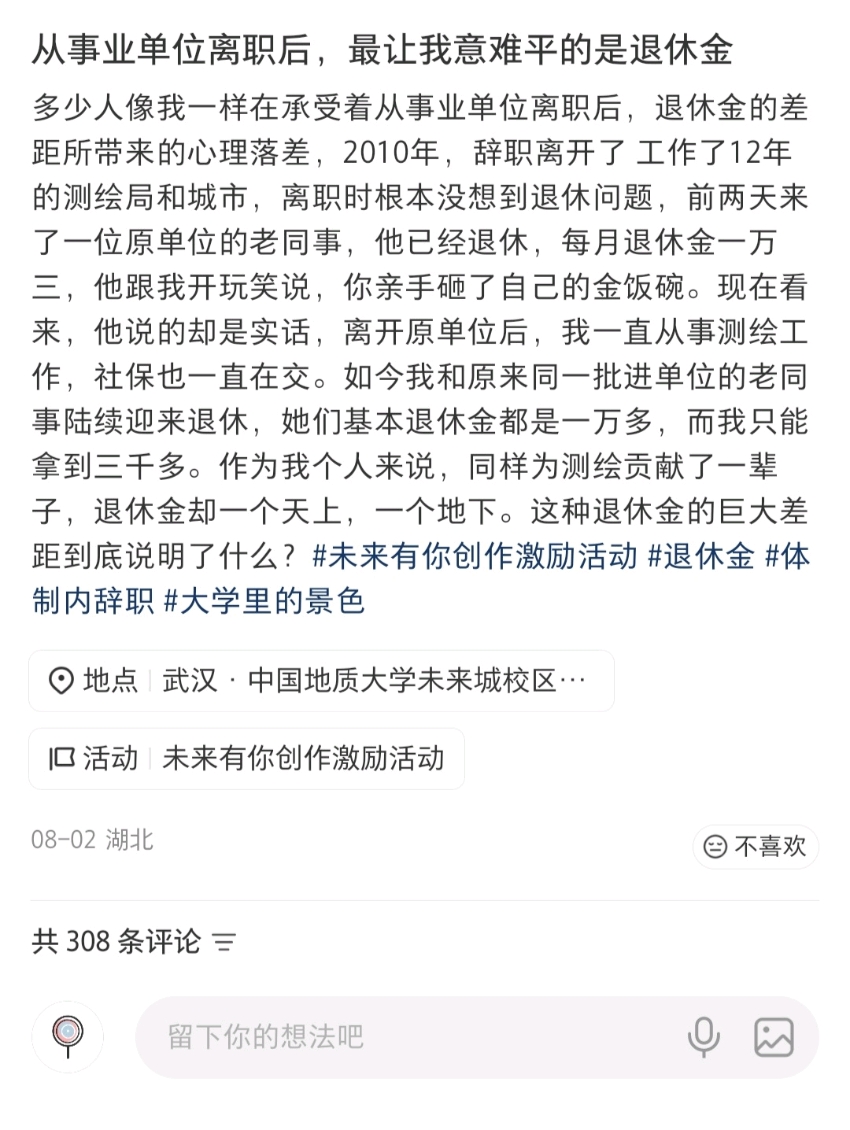 从事业单位离职后，最让我意难平的是退休金

多少人像我一样在承受着从事业单位离职后，退休金的差距所带来的心理落差，2010年，辞职离开了 工作了12年的测绘局和城市，离职时根本没想到退休问题，前两天来了一位原单位的老同事，他已经退休，每月退休金一万三，他跟我开玩笑说，你亲手砸了自己的金饭碗。现在看来，他说的却是实话，离开原单位后，我一直从事测绘工作，社保也一直在交。如今我和原来同一批进单位的老同事陆续迎来退休，她们基本退休金都是一万多，而我只能拿到三千多。作为我个人来说，同样为测绘贡献了一辈子，退休金却一个天上，一个地下。这种退休金的巨大差距到底说明了什么？#未来有你创作激励活动 #退休金 #体制内辞职 #大学里的景色

地点 | 武汉 · 中国地质大学未来城校区…

活动 | 未来有你创作激励活动

08-02 湖北

不喜欢

共 308 条评论

留下你的想法吧